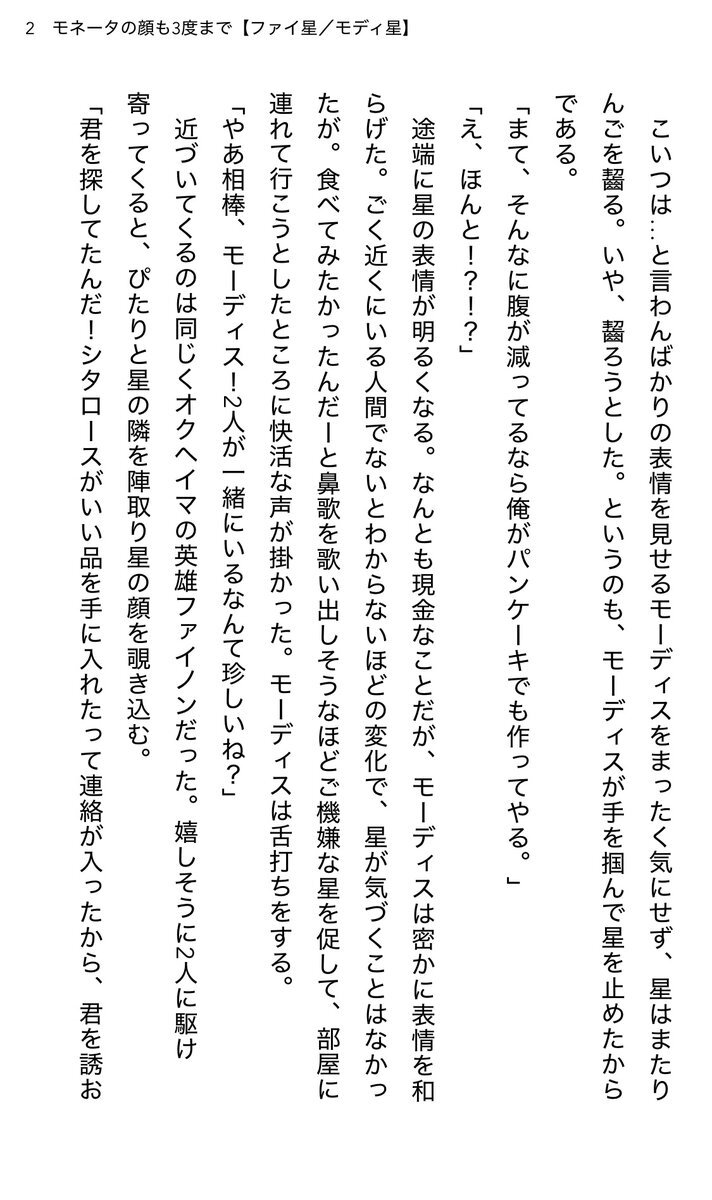 2　モネータの顔も3度まで【ファイ星／モディ星】

こいつは…と言わんばかりの表情を見せるモーディスをまったく気にせず、星はまたりんごを齧る。いや、齧ろうとした。というのも、モーディスが手を掴んで星を止めたからである。

「まて、そんなに腹が減ってるなら俺がパンケーキでも作ってやる。」

「え、ほんと！？！？」

途端に星の表情が明るくなる。なんとも現金なことだが、モーディスは密かに表情を和らげた。ごく近くにいる人間でないとわからないほどの変化で、星が気づくことはなかったが。食べてみたかったんだーと鼻歌を歌い出しそうなほどご機嫌な星を促して、部屋に連れて行こうとしたところに快活な声が掛かった。モーディスは舌打ちをする。

「やあ相棒、モーディス！2人が一緒にいるなんて珍しいね？」

近づいてくるのは同じくオクヘイマの英雄ファイノンだった。嬉しそうに2人に駆け寄ってくると、ぴたりと星の隣を陣取り星の顔を覗き込む。

「君を探してたんだ！シタロースがいい品を手に入れたって連絡が入ったから、君を誘お